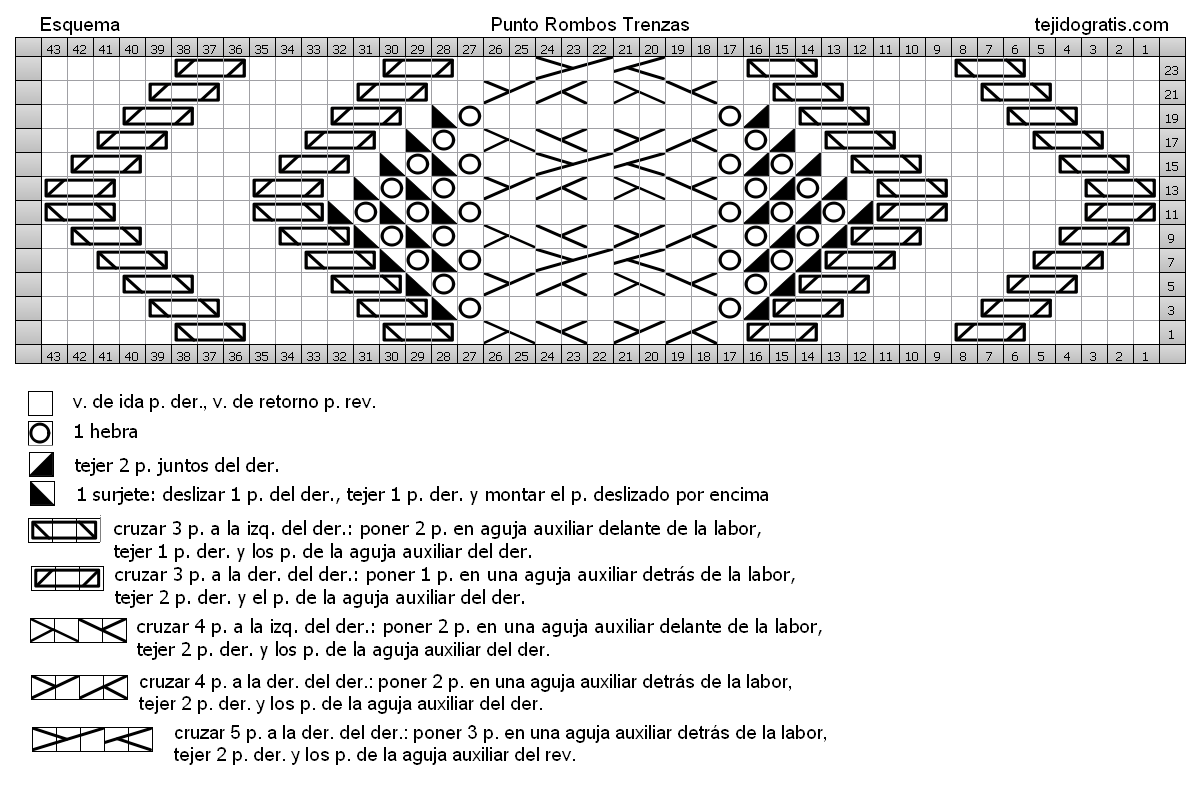 Esquema Punto Rombos Trenzas tejidogratis.com

43 42 41 40 39 38 37 36 35 34 33 32 31 30 29 28 27 26 25 24 23 22 21 20 19 18 17 16 15 14 13 12 11 10 9 8 7 6 5 4 3 2 1

23
21
19
17
15
13
11
9
7
5
3
1

43 42 41 40 39 38 37 36 35 34 33 32 31 30 29 28 27 26 25 24 23 22 21 20 19 18 17 16 15 14 13 12 11 10 9 8 7 6 5 4 3 2 1

v. de ida p. der., v. de retorno p. rev.

1 hebra

tejer 2 p. juntos del der.

1 surjete: deslizar 1 p. del der., tejer 1 p. der. y montar el p. deslizado por encima

cruzar 3 p. a la izq. del der.: poner 2 p. en aguja auxiliar delante de la labor, tejer 1 p. der. y los p. de la aguja auxiliar del der.

cruzar 3 p. a la der. del der.: poner 1 p. en una aguja auxiliar detrás de la labor, tejer 2 p. der. y el p. de la aguja auxiliar del der.

cruzar 4 p. a la izq. del der.: poner 2 p. en una aguja auxiliar delante de la labor, tejer 2 p. der. y los p. de la aguja auxiliar del der.

cruzar 4 p. a la der. del der.: poner 2 p. en una aguja auxiliar detrás de la labor, tejer 2 p. der. y los p. de la aguja auxiliar del der.

cruzar 5 p. a la der. del der.: poner 3 p. en una aguja auxiliar detrás de la labor, tejer 2 p. der. y los p. de la aguja auxiliar del rev.